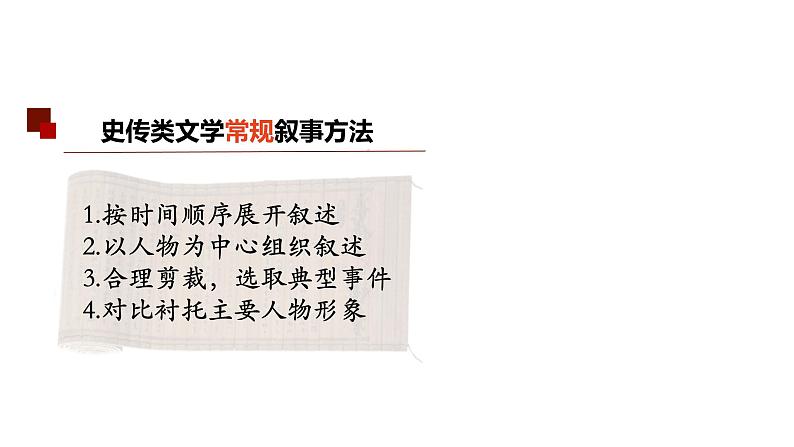 史传类文学常规叙事方法

1.按时间顺序展开叙述
2.以人物为中心组织叙述
3.合理剪裁，选取典型事件
4.对比衬托主要人物形象